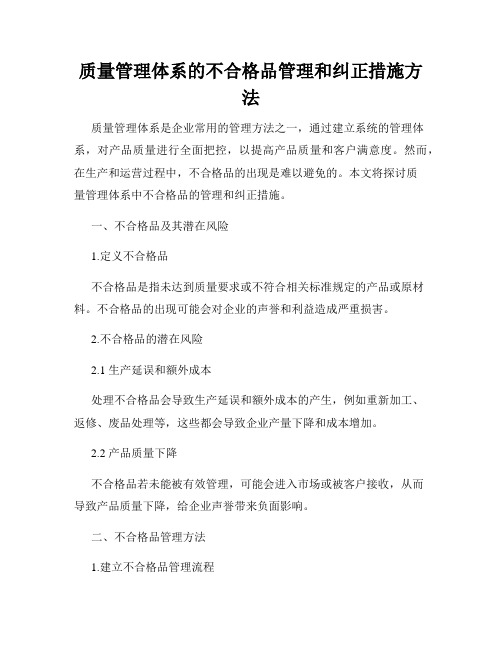 质量管理体系的不合格品管理和纠正措施方法

质量管理体系是企业常用的管理方法之一，通过建立系统的管理体系，对产品质量进行全面把控，以提高产品质量和客户满意度。然而，在生产和运营过程中，不合格品的出现是难以避免的。本文将探讨质量管理体系中不合格品的管理和纠正措施。

一、不合格品及其潜在风险

1.定义不合格品

不合格品是指未达到质量要求或不符合相关标准规定的产品或原材料。不合格品的出现可能会对企业的声誉和利益造成严重损害。

2.不合格品的潜在风险

2.1 生产延误和额外成本

处理不合格品会导致生产延误和额外成本的产生，例如重新加工、返修、废品处理等，这些都会导致企业产量下降和成本增加。

2.2 产品质量下降

不合格品若未能被有效管理，可能会进入市场或被客户接收，从而导致产品质量下降，给企业声誉带来负面影响。

二、不合格品管理方法

1.建立不合格品管理流程